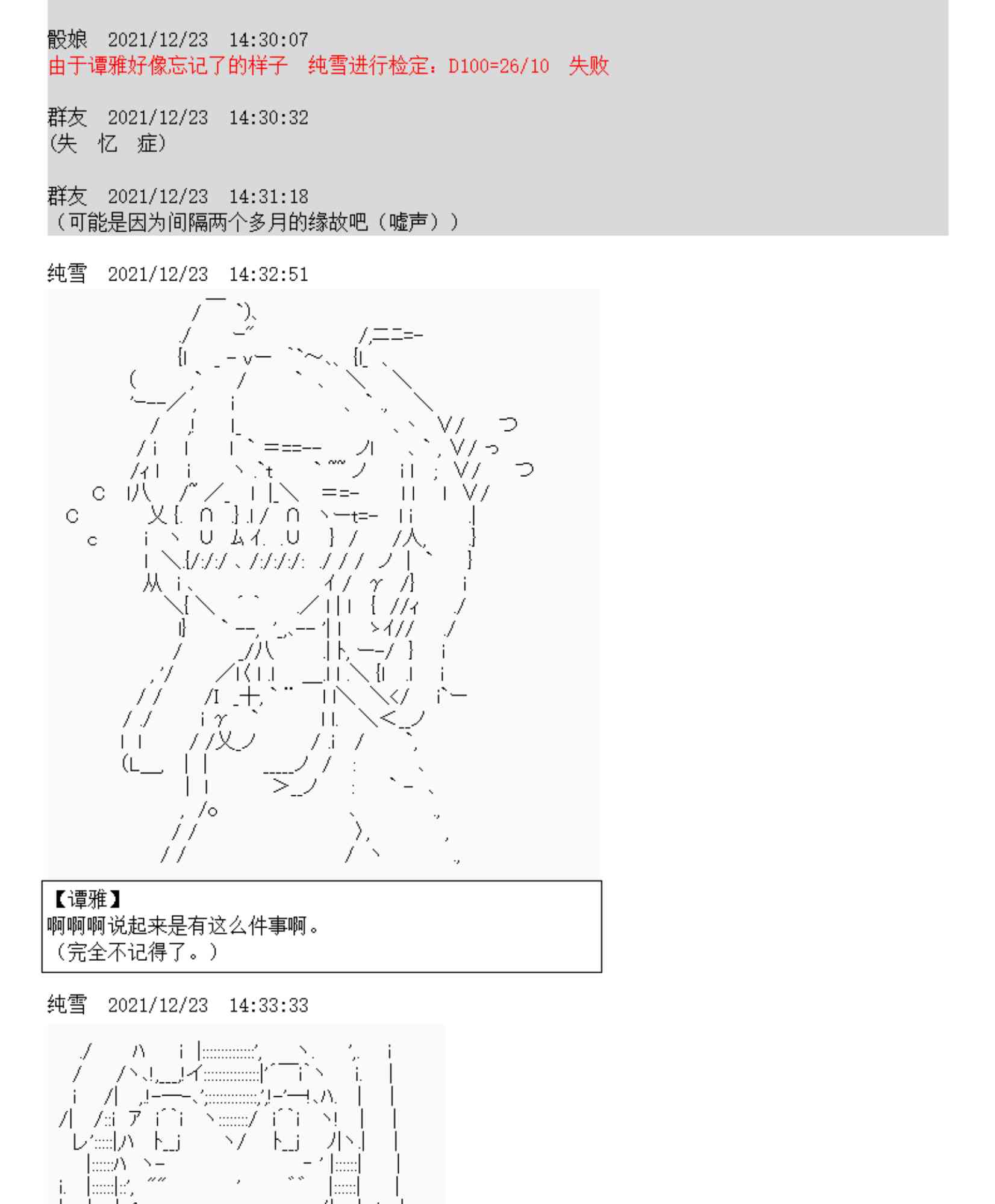 骰娘 2021/12/23 14:30:07
由于谭雅好像忘记了的样子 纯雪进行检定：D100=26/10 失败

群友 2021/12/23 14:30:32
(失 忆 症)

群友 2021/12/23 14:31:18
（可能是因为间隔两个多月的缘故吧（嘘声））

纯雪 2021/12/23 14:32:51

【谭雅】
啊啊啊说起来是有这么件事啊。
（完全不记得了。）

纯雪 2021/12/23 14:33:33